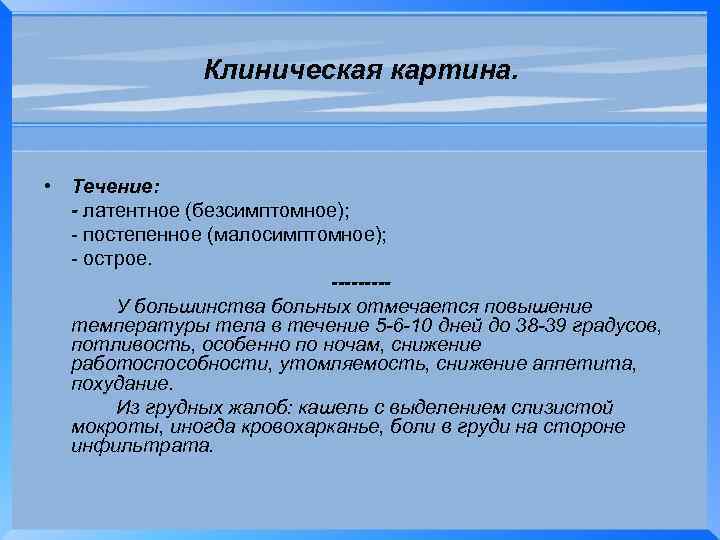 Клиническая картина.

• Течение:
- латентное (безсимптомное);
- постепенное (малосимптомное);
- острое.
---------
У большинства больных отмечается повышение температуры тела в течение 5-6-10 дней до 38-39 градусов, потливость, особенно по ночам, снижение работоспособности, утомляемость, снижение аппетита, похудание.

Из грудных жалоб: кашель с выделением слизистой мокроты, иногда кровохарканье, боли в груди на стороне инфильтрата.